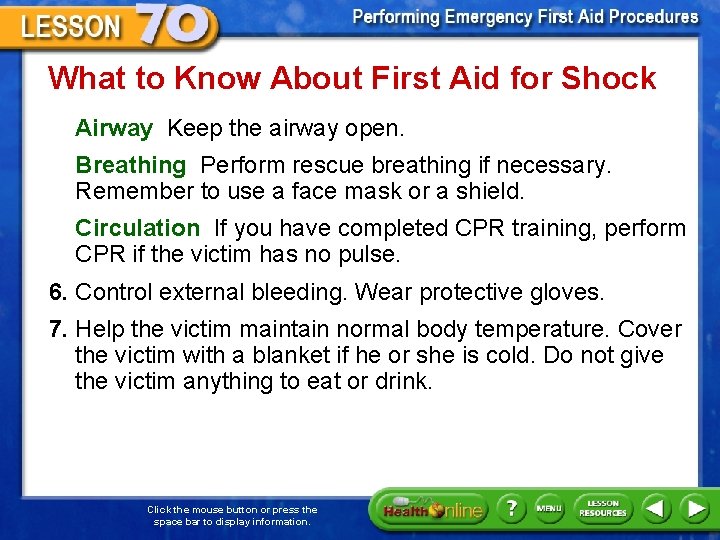 LESSON 70

Performing Emergency First Aid Procedures

What to Know About First Aid for Shock

Airway Keep the airway open.

Breathing Perform rescue breathing if necessary. Remember to use a face mask or a shield.

Circulation If you have completed CPR training, perform CPR if the victim has no pulse.

6. Control external bleeding. Wear protective gloves.

7. Help the victim maintain normal body temperature. Cover the victim with a blanket if he or she is cold. Do not give the victim anything to eat or drink.

Click the mouse button or press the space bar to display information.

Health Online

?

MENU

LESSON RESOURCES